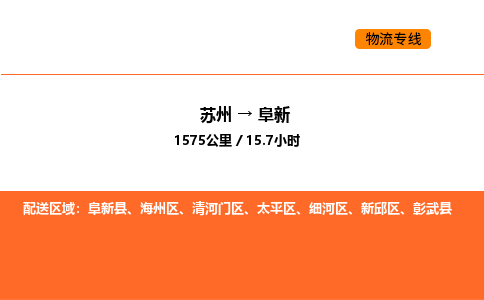 物流专线

苏州 → 阜新

1575公里 / 15.7小时

配送区域：阜新县、海州区、清河门区、太平区、细河区、新邱区、彰武县